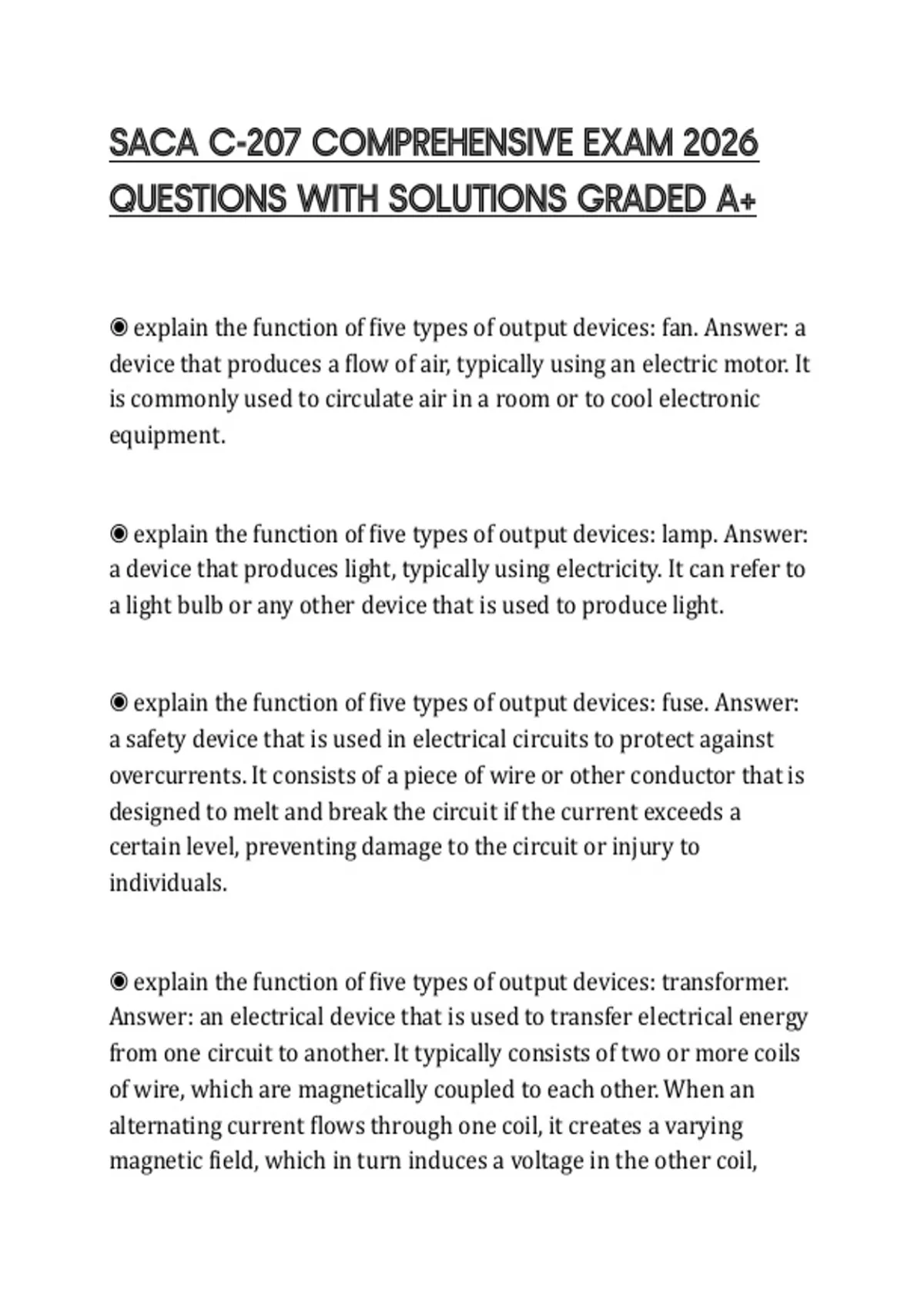 SACA C-207 COMPREHENSIVE EXAM 2026 QUESTIONS WITH SOLUTIONS GRADED A+

◉ explain the function of five types of output devices: fan. Answer: a device that produces a flow of air, typically using an electric motor. It is commonly used to circulate air in a room or to cool electronic equipment.

◉ explain the function of five types of output devices: lamp. Answer: a device that produces light, typically using electricity. It can refer to a light bulb or any other device that is used to produce light.

◉ explain the function of five types of output devices: fuse. Answer: a safety device that is used in electrical circuits to protect against overcurrents. It consists of a piece of wire or other conductor that is designed to melt and break the circuit if the current exceeds a certain level, preventing damage to the circuit or injury to individuals.

◉ explain the function of five types of output devices: transformer. Answer: an electrical device that is used to transfer electrical energy from one circuit to another. It typically consists of two or more coils of wire, which are magnetically coupled to each other. When an alternating current flows through one coil, it creates a varying magnetic field, which in turn induces a voltage in the other coil,